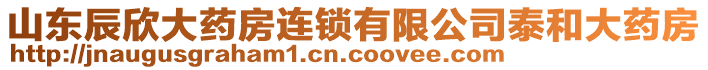 山东辰欣大药房连锁有限公司泰和大药房
http://jnaugusgraham1.cn.coovee.com